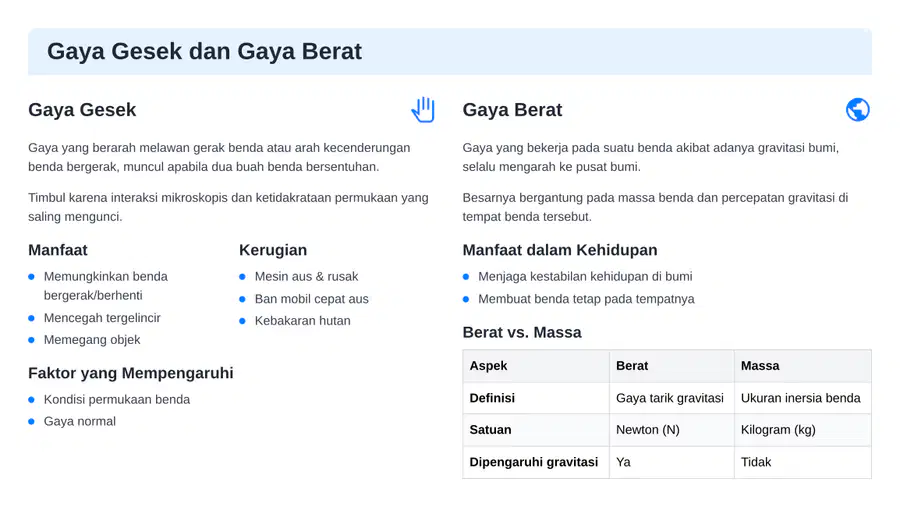 Gaya Gesek dan Gaya Berat

Gaya Gesek

Gaya yang berarah melawan gerak benda atau arah kecenderungan benda bergerak, muncul apabila dua buah benda bersentuhan.

Timbul karena interaksi mikroskopis dan ketidakrataan permukaan yang saling mengunci.

Manfaat

- Memungkinkan benda bergerak/berhenti
- Mencegah tergelincir
- Memegang objek

Kerugian

- Mesin aus & rusak
- Ban mobil cepat aus
- Kebakaran hutan

Faktor yang Mempengaruhi

- Kondisi permukaan benda
- Gaya normal

Gaya Berat

Gaya yang bekerja pada suatu benda akibat adanya gravitasi bumi, selalu mengarah ke pusat bumi.

Besarnya bergantung pada massa benda dan percepatan gravitasi di tempat benda tersebut.

Manfaat dalam Kehidupan

- Menjaga kestabilan kehidupan di bumi
- Membuat benda tetap pada tempatnya

Berat vs. Massa

| Aspek | Berat | Massa |
|---|---|---|
| Definisi | Gaya tarik gravitasi | Ukuran inersia benda |
| Satuan | Newton (N) | Kilogram (kg) |
| Dipengaruhi gravitasi | Ya | Tidak |